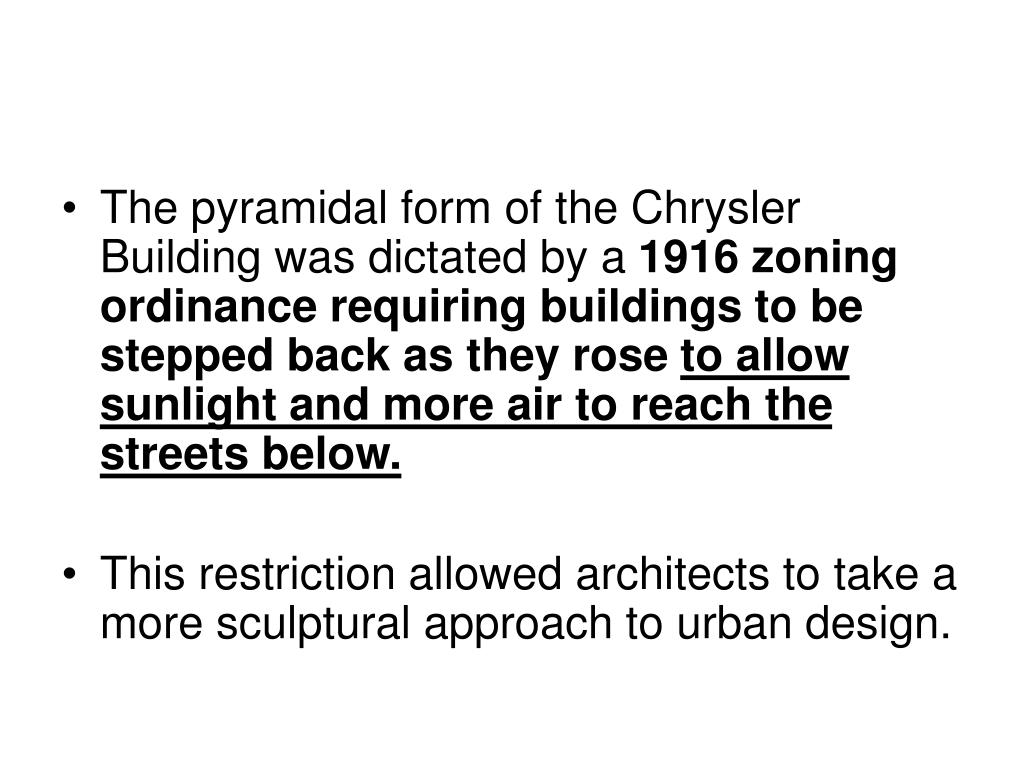 • The pyramidal form of the Chrysler Building was dictated by a 1916 zoning ordinance requiring buildings to be stepped back as they rose to allow sunlight and more air to reach the streets below.

• This restriction allowed architects to take a more sculptural approach to urban design.